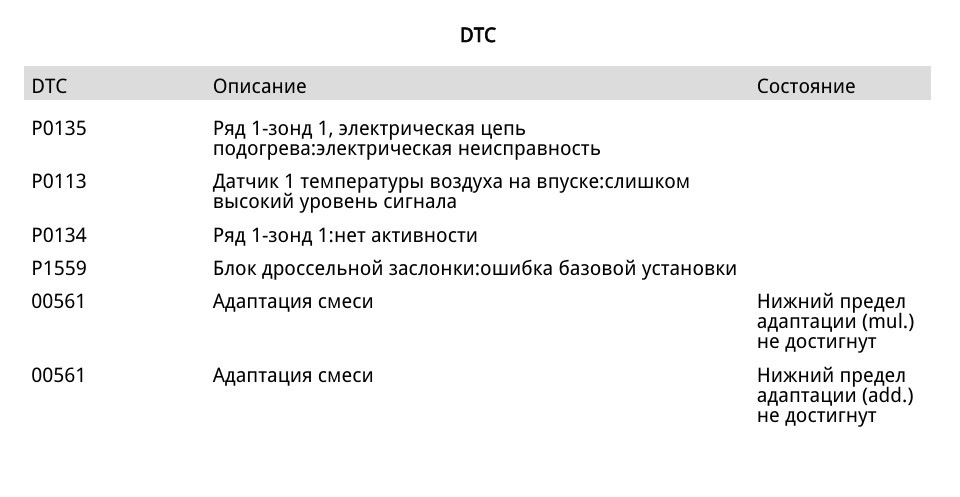 DTC

| DTC | Описание | Состояние |
|---|---|---|
| P0135 | Ряд 1-зонд 1, электрическая цепь подогрева:электрическая неисправность | |
| P0113 | Датчик 1 температуры воздуха на впуске:слишком высокий уровень сигнала | |
| P0134 | Ряд 1-зонд 1:нет активности | |
| P1559 | Блок дроссельной заслонки:ошибка базовой установки | |
| 00561 | Адаптация смеси | Нижний предел адаптации (mul.) не достигнут |
| 00561 | Адаптация смеси | Нижний предел адаптации (add.) не достигнут |